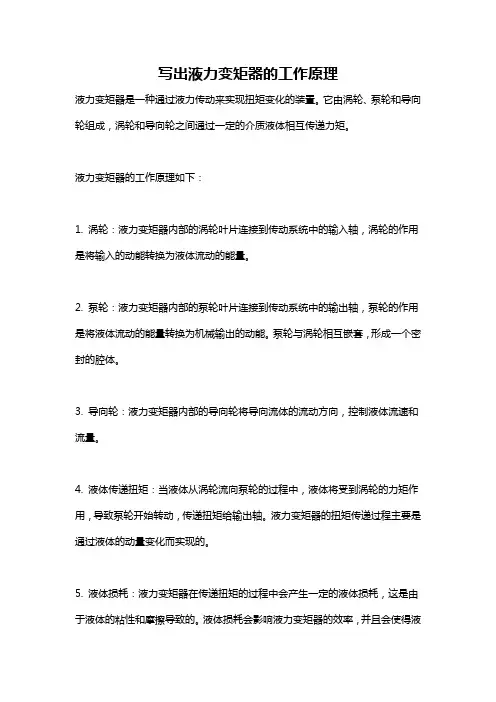 写出液力变矩器的工作原理

液力变矩器是一种通过液力传动来实现扭矩变化的装置。它由涡轮、泵轮和导向轮组成，涡轮和导向轮之间通过一定的介质液体相互传递力矩。

液力变矩器的工作原理如下：

1. 涡轮：液力变矩器内部的涡轮叶片连接到传动系统中的输入轴，涡轮的作用是将输入的动能转换为液体流动的能量。

2. 泵轮：液力变矩器内部的泵轮叶片连接到传动系统中的输出轴，泵轮的作用是将液体流动的能量转换为机械输出的动能。泵轮与涡轮相互嵌套，形成一个密封的腔体。

3. 导向轮：液力变矩器内部的导向轮将导向流体的流动方向，控制液体流速和流量。

4. 液体传递扭矩：当液体从涡轮流向泵轮的过程中，液体将受到涡轮的力矩作用，导致泵轮开始转动，传递扭矩给输出轴。液力变矩器的扭矩传递过程主要是通过液体的动量变化而实现的。

5. 液体损耗：液力变矩器在传递扭矩的过程中会产生一定的液体损耗，这是由于液体的粘性和摩擦导致的。液体损耗会影响液力变矩器的效率，并且会使得液